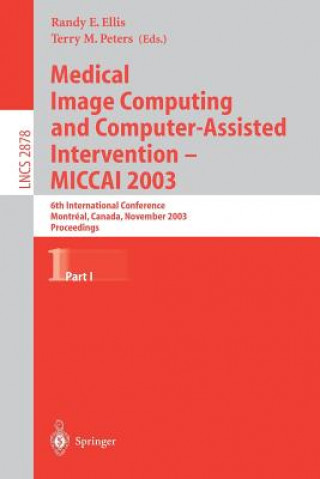 LNCS 2878

Randy E. Ellis
Terry M. Peters (Eds.)

Medical Image Computing and Computer-Assisted Intervention – MICCAI 2003

6th International Conference
Montréal, Canada, November 2003
Proceedings

1 Part I

Springer